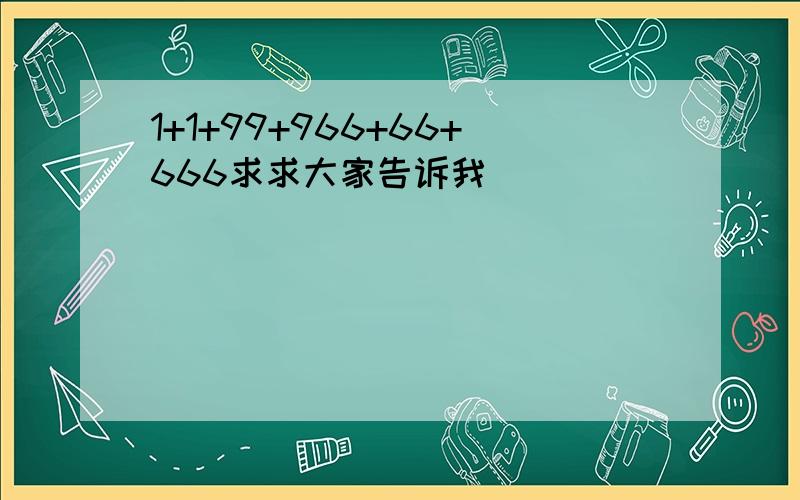 1+1+99+966+66+666求求大家告诉我